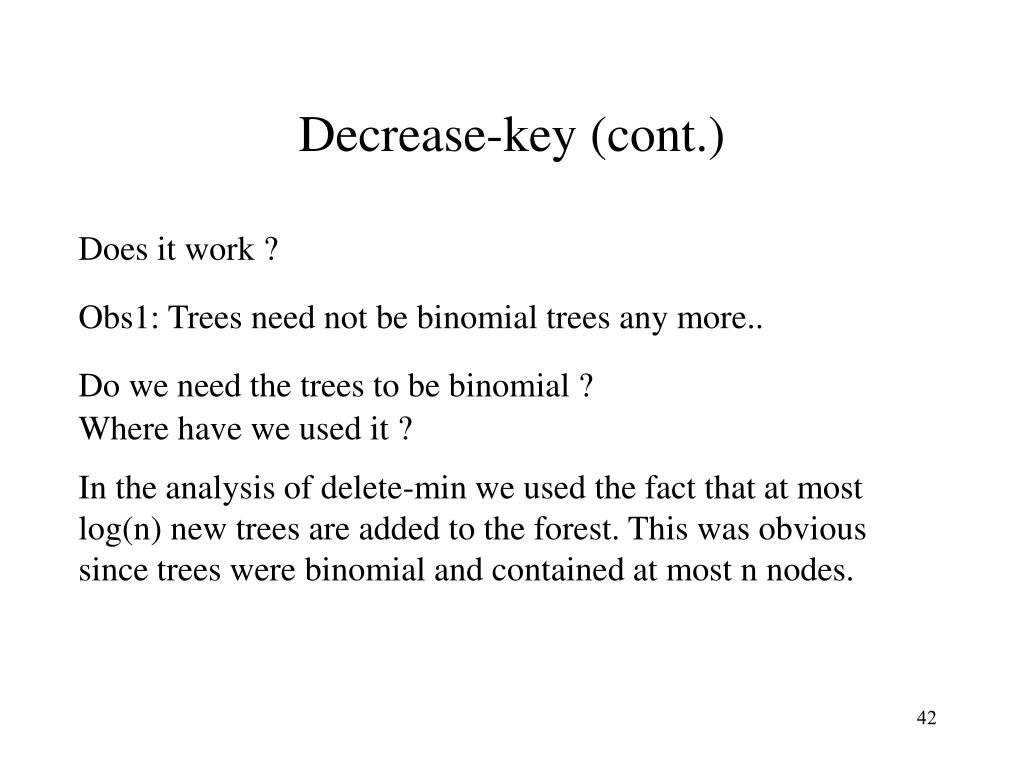 Decrease-key (cont.)

Does it work ?

Obs1: Trees need not be binomial trees any more..

Do we need the trees to be binomial ?
Where have we used it ?

In the analysis of delete-min we used the fact that at most log(n) new trees are added to the forest. This was obvious since trees were binomial and contained at most n nodes.

42